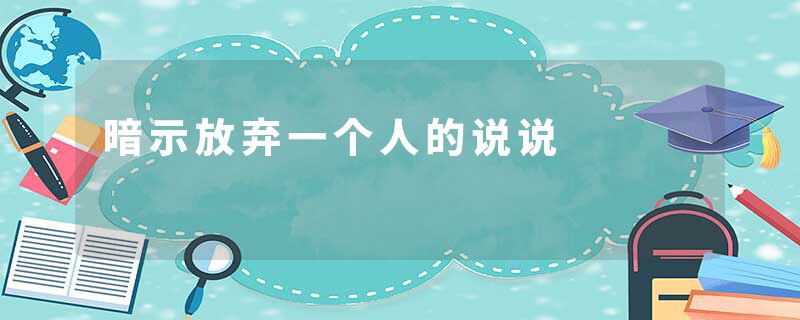 暗示放弃一个人的说说